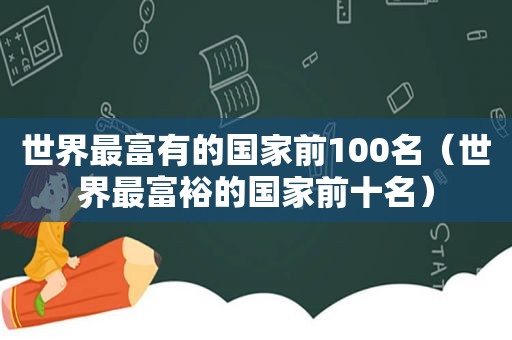 世界最富有的国家前100名（世界最富裕的国家前十名）

STAT